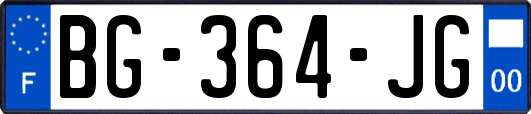 F
BG-364-JG
00